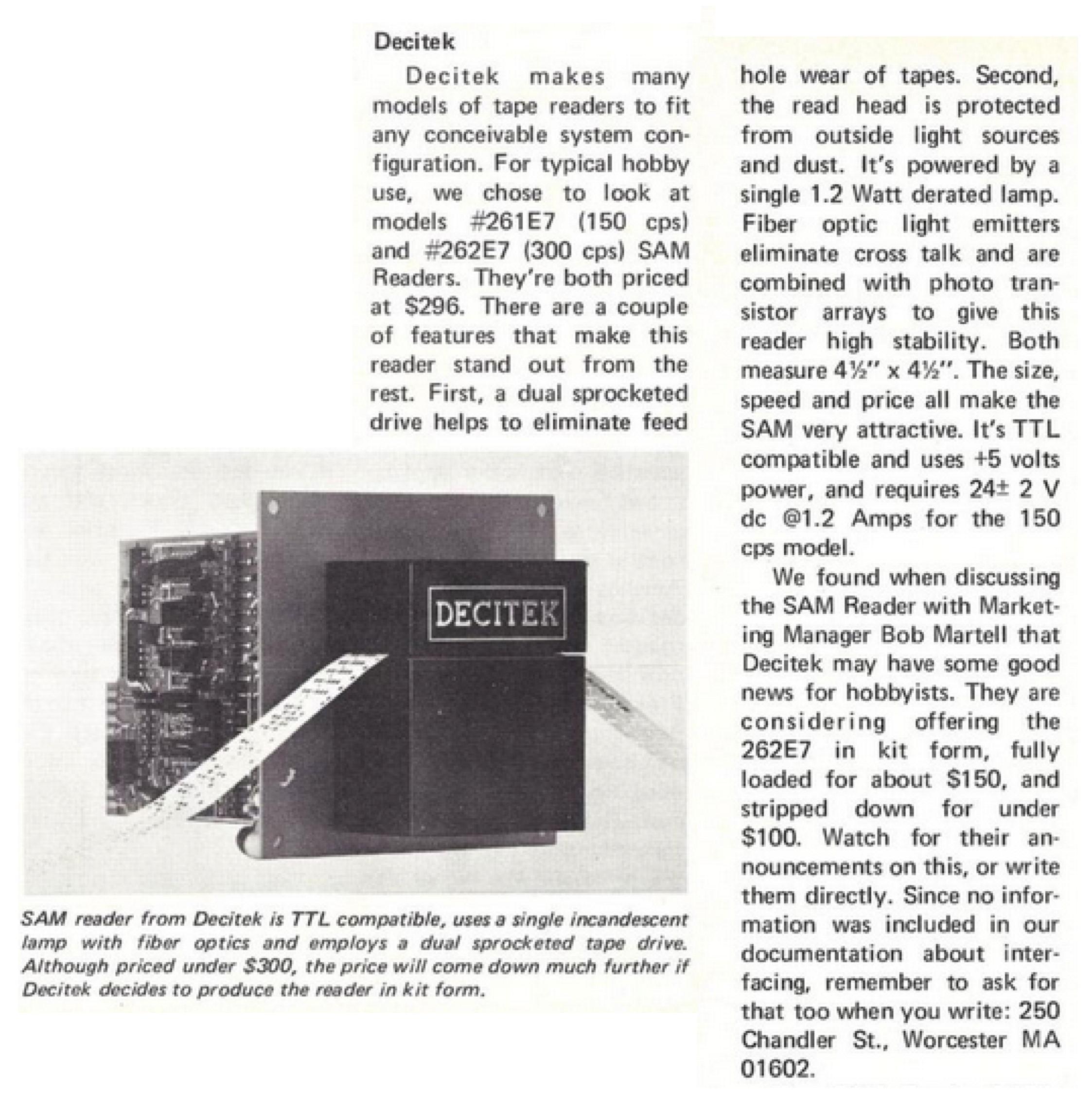 Decitek

Decitek makes many models of tape readers to fit any conceivable system configuration. For typical hobby use, we chose to look at models #261E7 (150 cps) and #262E7 (300 cps) SAM Readers. They're both priced at \$296. There are a couple of features that make this reader stand out from the rest. First, a dual sprocketed drive helps to eliminate feed hole wear of tapes. Second, the read head is protected from outside light sources and dust. It's powered by a single 1.2 Watt derated lamp. Fiber optic light emitters eliminate cross talk and are combined with photo transistor arrays to give this reader high stability. Both measure 4½" x 4½". The size, speed and price all make the SAM very attractive. It's TTL compatible and uses +5 volts power, and requires 24± 2 V dc @1.2 Amps for the 150 cps model.

We found when discussing the SAM Reader with Marketing Manager Bob Martell that Decitek may have some good news for hobbyists. They are considering offering the 262E7 in kit form, fully loaded for about \$150, and stripped down for under \$100. Watch for their announcements on this, or write them directly. Since no information was included in our documentation about interfacing, remember to ask for that too when you write: 250 Chandler St., Worcester MA 01602.

DECITEK

SAM reader from Decitek is TTL compatible, uses a single incandescent lamp with fiber optics and employs a dual sprocketed tape drive. Although priced under \$300, the price will come down much further if Decitek decides to produce the reader in kit form.